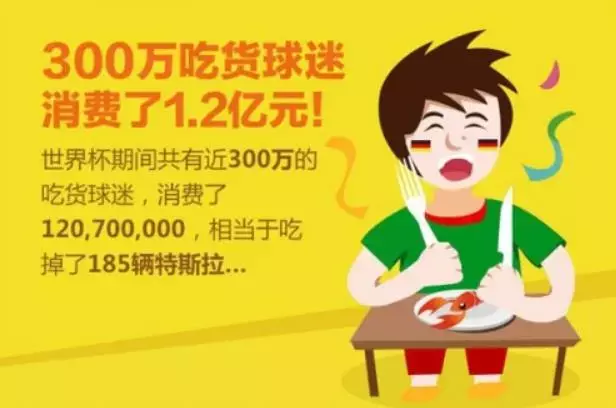 300万吃货球迷
消费了1.2亿元!

世界杯期间共有近300万的吃货球迷，消费了120,700,000，相当于吃掉了185辆特斯拉...